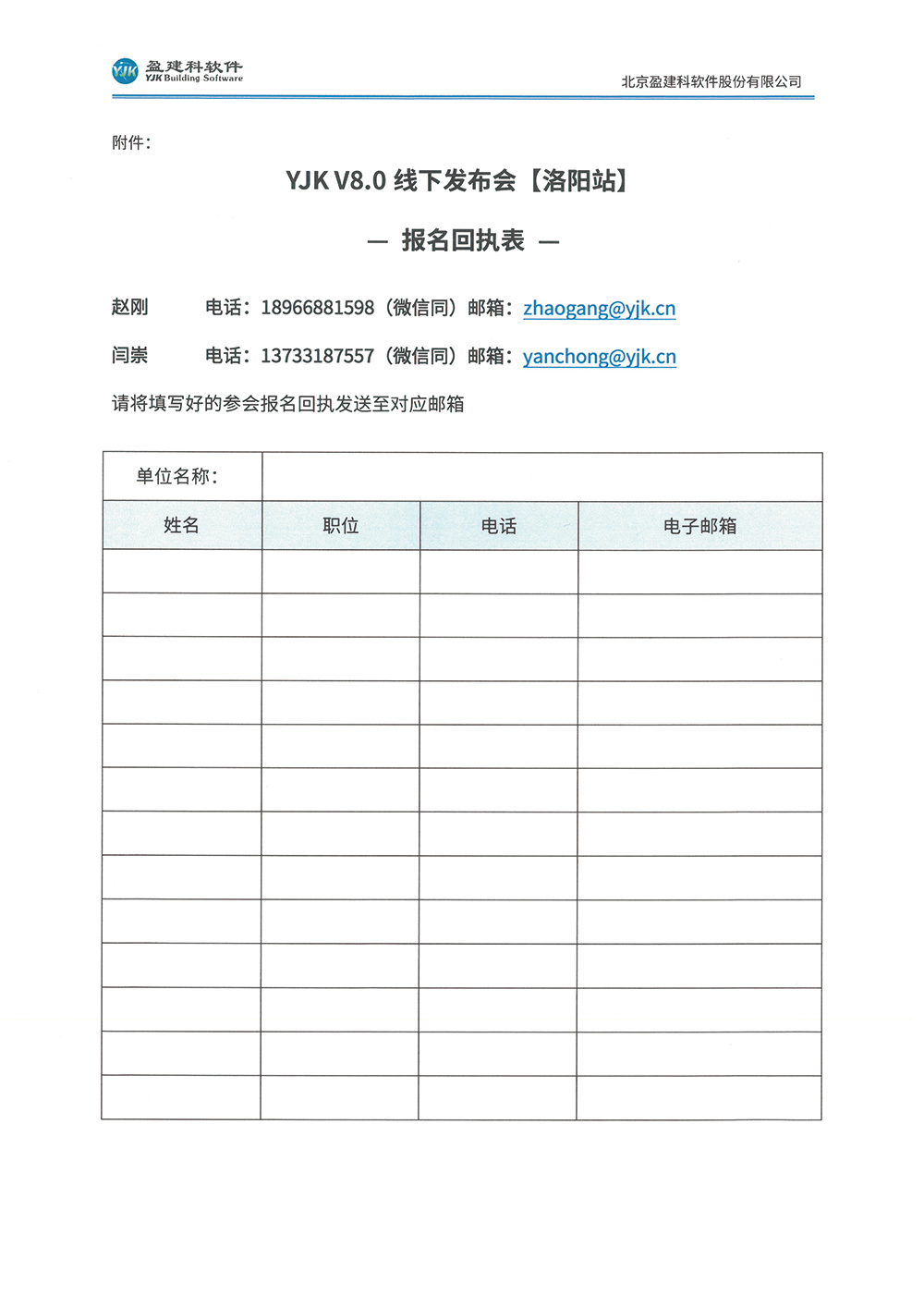 YJK 盈建科软件
YJK Building Software

北京盈建科软件股份有限公司

附件：

YJK V8.0 线下发布会【洛阳站】

— 报名回执表 —

赵刚　　电话：18966881598（微信同）邮箱：zhaogang@yjk.cn

闫崇　　电话：13733187557（微信同）邮箱：yanchong@yjk.cn

请将填写好的参会报名回执发送至对应邮箱

| 单位名称： | | | |
|---|---|---|---|
| 姓名 | 职位 | 电话 | 电子邮箱 |
| | | | |
| | | | |
| | | | |
| | | | |
| | | | |
| | | | |
| | | | |
| | | | |
| | | | |
| | | | |
| | | | |
| | | | |
| | | | |